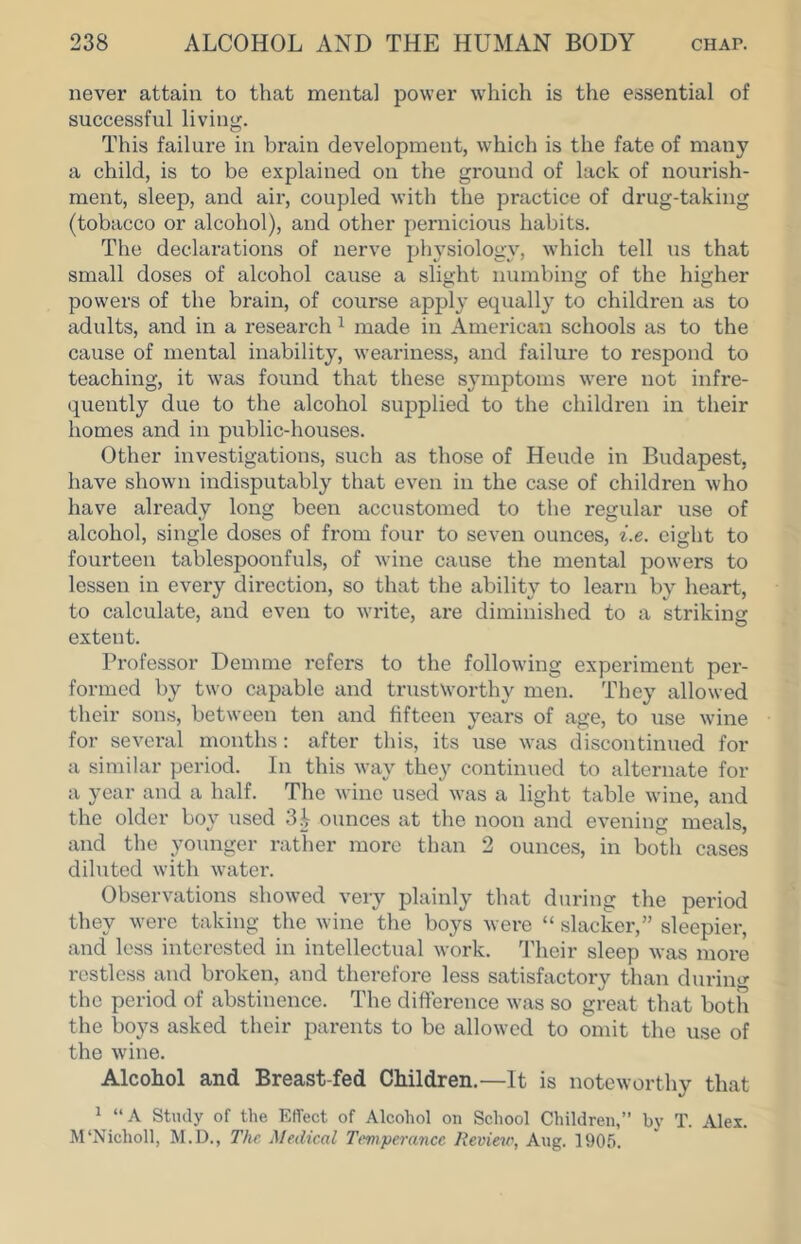 238 ALCOHOL AND THE HUMAN BODY CHAP.

never attain to that mental power which is the essential of successful living.

This failure in brain development, which is the fate of many a child, is to be explained on the ground of lack of nourishment, sleep, and air, coupled with the practice of drug-taking (tobacco or alcohol), and other pernicious habits.

The declarations of nerve physiology, which tell us that small doses of alcohol cause a slight numbing of the higher powers of the brain, of course apply equally to children as to adults, and in a research $^1$ made in American schools as to the cause of mental inability, weariness, and failure to respond to teaching, it was found that these symptoms were not infrequently due to the alcohol supplied to the children in their homes and in public-houses.

Other investigations, such as those of Heude in Budapest, have shown indisputably that even in the case of children who have already long been accustomed to the regular use of alcohol, single doses of from four to seven ounces, i.e. eight to fourteen tablespoonfuls, of wine cause the mental powers to lessen in every direction, so that the ability to learn by heart, to calculate, and even to write, are diminished to a striking extent.

Professor Demme refers to the following experiment performed by two capable and trustworthy men. They allowed their sons, between ten and fifteen years of age, to use wine for several months: after this, its use was discontinued for a similar period. In this way they continued to alternate for a year and a half. The wine used was a light table wine, and the older boy used $3\frac{1}{2}$ ounces at the noon and evening meals, and the younger rather more than 2 ounces, in both cases diluted with water.

Observations showed very plainly that during the period they were taking the wine the boys were "slacker," sleepier, and less interested in intellectual work. Their sleep was more restless and broken, and therefore less satisfactory than during the period of abstinence. The difference was so great that both the boys asked their parents to be allowed to omit the use of the wine.

Alcohol and Breast-fed Children.—It is noteworthy that

$^1$ "A Study of the Effect of Alcohol on School Children," by T. Alex. M'Nicholl, M.D., The Medical Temperance Review, Aug. 1905.